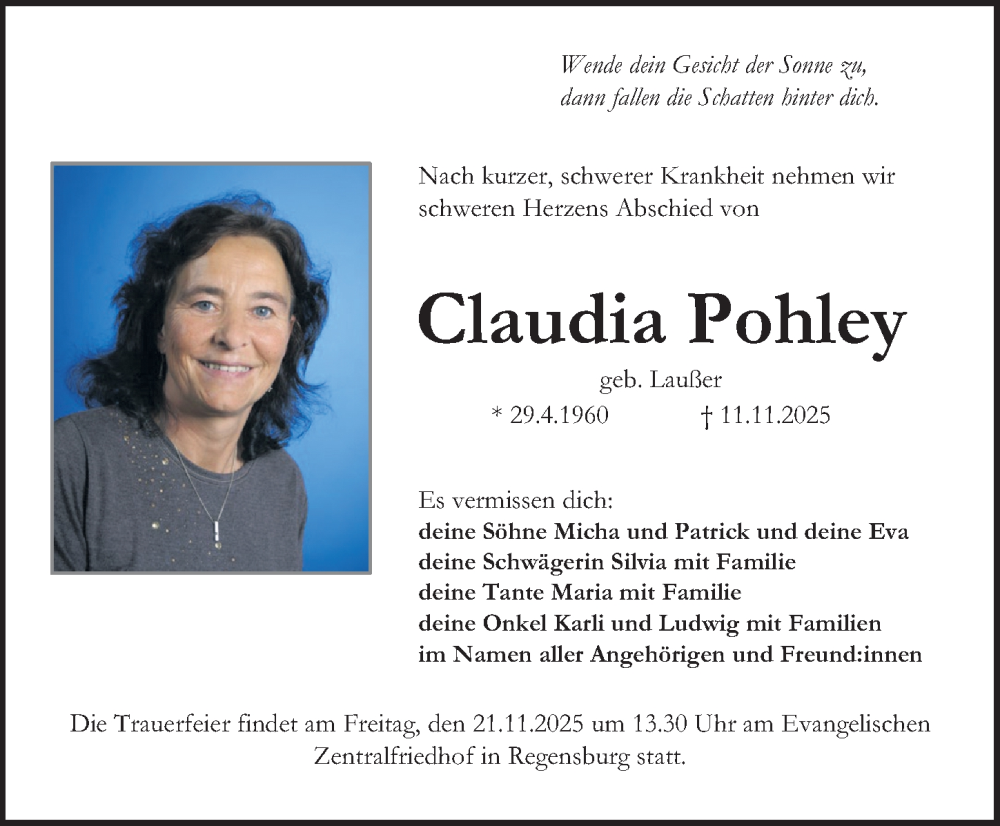 Wende dein Gesicht der Sonne zu,
dann fallen die Schatten hinter dich.

Nach kurzer, schwerer Krankheit nehmen wir schweren Herzens Abschied von

Claudia Pohley

geb. Laußer

* 29.4.1960 † 11.11.2025

Es vermissen dich:
deine Söhne Micha und Patrick und deine Eva
deine Schwägerin Silvia mit Familie
deine Tante Maria mit Familie
deine Onkel Karli und Ludwig mit Familien
im Namen aller Angehörigen und Freund:innen

Die Trauerfeier findet am Freitag, den 21.11.2025 um 13.30 Uhr am Evangelischen Zentralfriedhof in Regensburg statt.